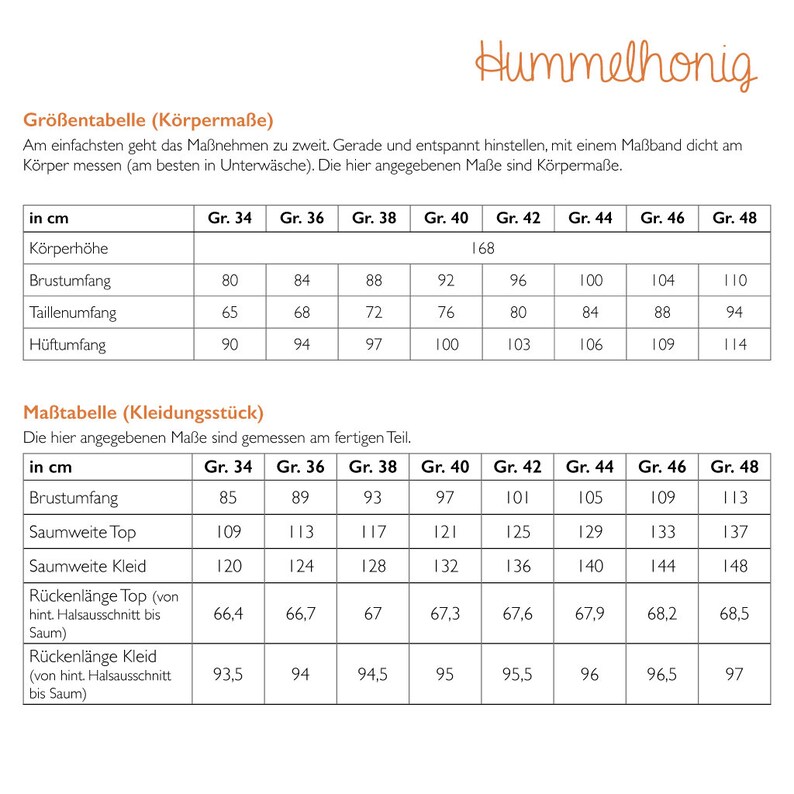 Hummelhonig

Größentabelle (Körpermaße)

Am einfachsten geht das Maßnehmen zu zweit. Gerade und entspannt hinstellen, mit einem Maßband dicht am Körper messen (am besten in Unterwäsche). Die hier angegebenen Maße sind Körpermaße.

| in cm | Gr. 34 | Gr. 36 | Gr. 38 | Gr. 40 | Gr. 42 | Gr. 44 | Gr. 46 | Gr. 48 |
|---|---|---|---|---|---|---|---|---|
| Körperhöhe | 168 | | | | | | | |
| Brustumfang | 80 | 84 | 88 | 92 | 96 | 100 | 104 | 110 |
| Taillenumfang | 65 | 68 | 72 | 76 | 80 | 84 | 88 | 94 |
| Hüftumfang | 90 | 94 | 97 | 100 | 103 | 106 | 109 | 114 |

Maßtabelle (Kleidungsstück)

Die hier angegebenen Maße sind gemessen am fertigen Teil.

| in cm | Gr. 34 | Gr. 36 | Gr. 38 | Gr. 40 | Gr. 42 | Gr. 44 | Gr. 46 | Gr. 48 |
|---|---|---|---|---|---|---|---|---|
| Brustumfang | 85 | 89 | 93 | 97 | 101 | 105 | 109 | 113 |
| Saumweite Top | 109 | 113 | 117 | 121 | 125 | 129 | 133 | 137 |
| Saumweite Kleid | 120 | 124 | 128 | 132 | 136 | 140 | 144 | 148 |
| Rückenlänge Top (von hint. Halsausschnitt bis Saum) | 66,4 | 66,7 | 67 | 67,3 | 67,6 | 67,9 | 68,2 | 68,5 |
| Rückenlänge Kleid (von hint. Halsausschnitt bis Saum) | 93,5 | 94 | 94,5 | 95 | 95,5 | 96 | 96,5 | 97 |